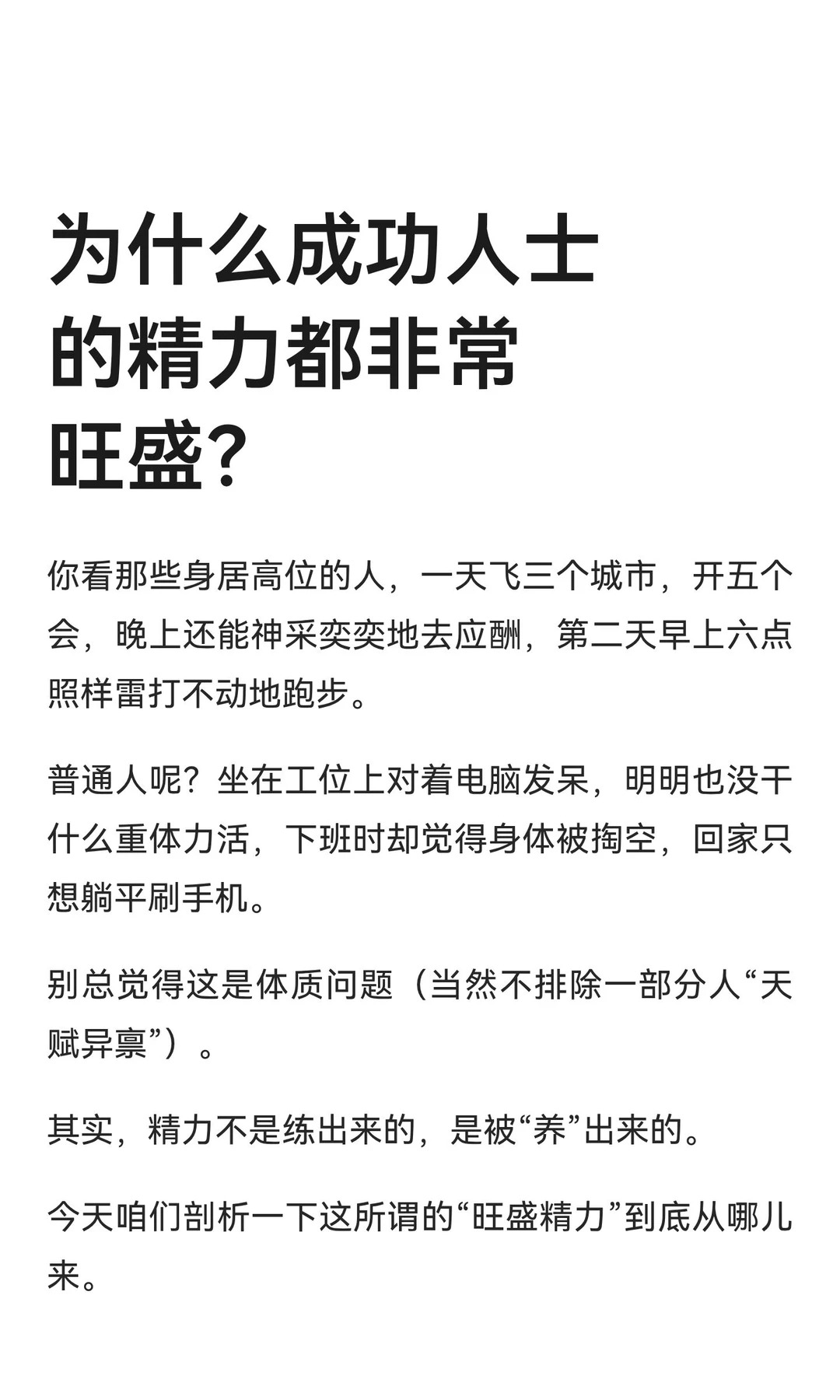 为什么成功人士的精力都非常旺盛?

你看那些身居高位的人，一天飞三个城市，开五个会，晚上还能神采奕奕地去应酬，第二天早上六点照样雷打不动地跑步。

普通人呢？坐在工位上对着电脑发呆，明明也没干什么重体力活，下班时却觉得身体被掏空，回家只想躺平刷手机。

别总觉得这是体质问题（当然不排除一部分人“天赋异禀”）。

其实，精力不是练出来的，是被“养”出来的。

今天咱们剖析一下这所谓的“旺盛精力”到底从哪儿来。